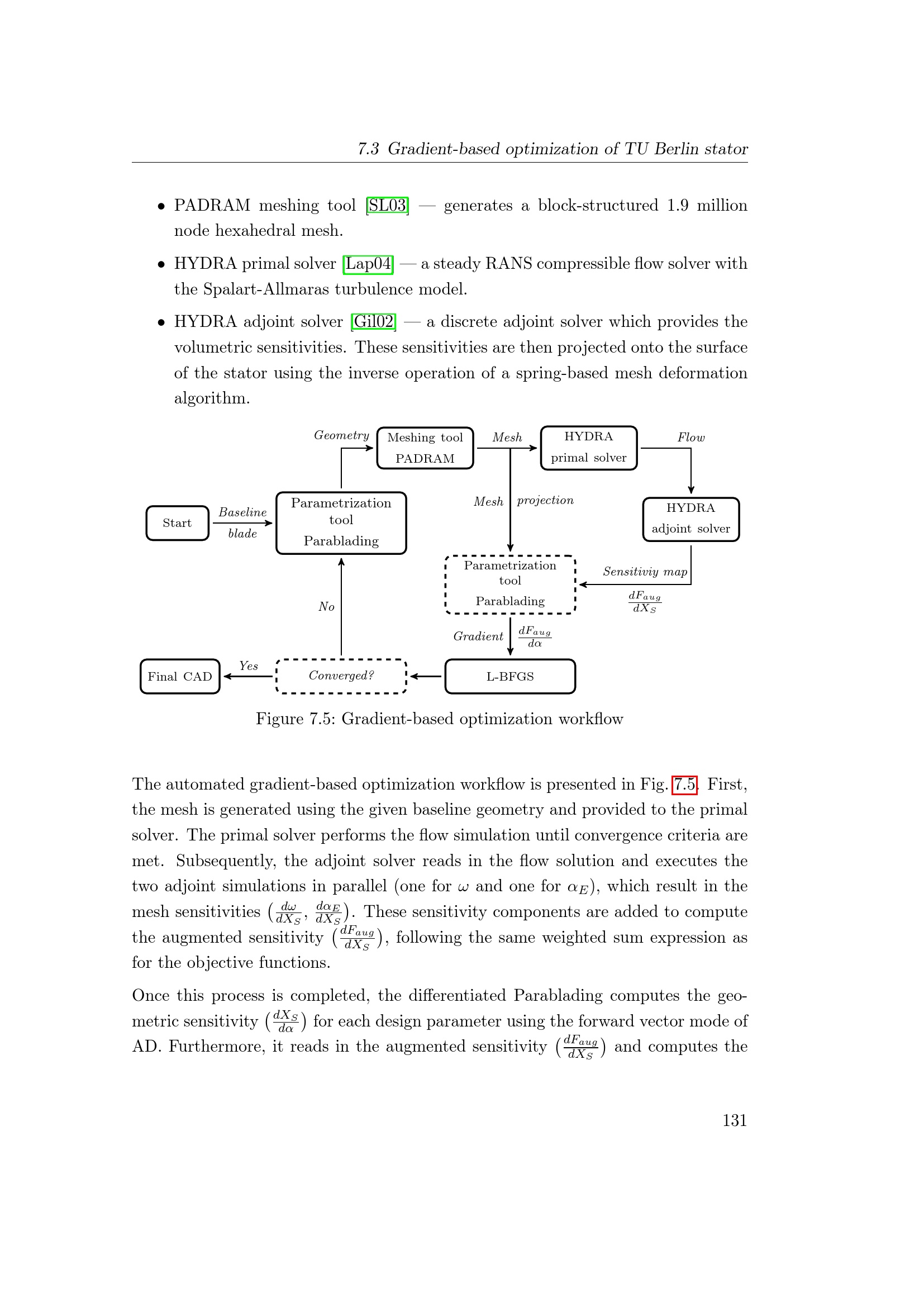 7.3 Gradient-based optimization of TU Berlin stator

• PADRAM meshing tool [SL03] — generates a block-structured 1.9 million node hexahedral mesh.

• HYDRA primal solver [Lap04] — a steady RANS compressible flow solver with the Spalart-Allmaras turbulence model.

• HYDRA adjoint solver [Gil02] — a discrete adjoint solver which provides the volumetric sensitivities. These sensitivities are then projected onto the surface of the stator using the inverse operation of a spring-based mesh deformation algorithm.

Geometry
Meshing tool PADRAM
Mesh
HYDRA primal solver
Flow
Start
Baseline blade
Parametrization tool Parablading
Mesh projection
HYDRA adjoint solver
Parametrization tool Parablading
Sensitiviy map
$\frac{dF_{aug}}{dX_S}$
No
Gradient $\frac{dF_{aug}}{d\alpha}$
Final CAD
Yes
Converged?
L-BFGS

Figure 7.5: Gradient-based optimization workflow

The automated gradient-based optimization workflow is presented in Fig. 7.5. First, the mesh is generated using the given baseline geometry and provided to the primal solver. The primal solver performs the flow simulation until convergence criteria are met. Subsequently, the adjoint solver reads in the flow solution and executes the two adjoint simulations in parallel (one for $\omega$ and one for $\alpha_E$), which result in the mesh sensitivities $\left(\frac{d\omega}{dX_S}, \frac{d\alpha_E}{dX_S}\right)$. These sensitivity components are added to compute the augmented sensitivity $\left(\frac{dF_{aug}}{dX_S}\right)$, following the same weighted sum expression as for the objective functions.

Once this process is completed, the differentiated Parablading computes the geometric sensitivity $\left(\frac{dX_S}{d\alpha}\right)$ for each design parameter using the forward vector mode of AD. Furthermore, it reads in the augmented sensitivity $\left(\frac{dF_{aug}}{dX_S}\right)$ and computes the

131